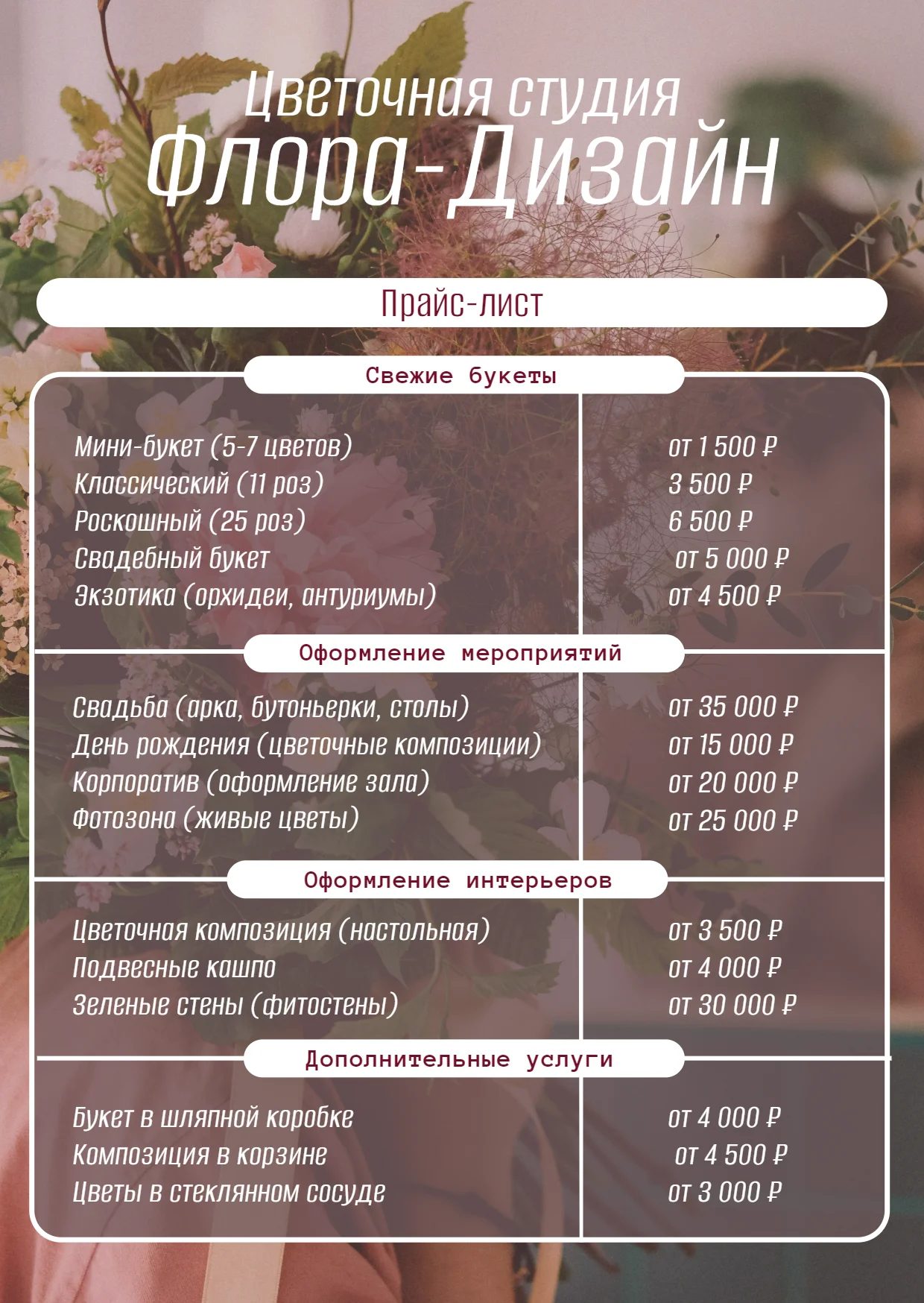 Цветочная студия
Флора-Дизайн

Прайс-лист

Свежие букеты

| | |
|---|---|
| Мини-букет (5-7 цветов) | от 1 500 ₽ |
| Классический (11 роз) | 3 500 ₽ |
| Роскошный (25 роз) | 6 500 ₽ |
| Свадебный букет | от 5 000 ₽ |
| Экзотика (орхидеи, антуриумы) | от 4 500 ₽ |

Оформление мероприятий

| | |
|---|---|
| Свадьба (арка, бутоньерки, столы) | от 35 000 ₽ |
| День рождения (цветочные композиции) | от 15 000 ₽ |
| Корпоратив (оформление зала) | от 20 000 ₽ |
| Фотозона (живые цветы) | от 25 000 ₽ |

Оформление интерьеров

| | |
|---|---|
| Цветочная композиция (настольная) | от 3 500 ₽ |
| Подвесные кашпо | от 4 000 ₽ |
| Зеленые стены (фитостены) | от 30 000 ₽ |

Дополнительные услуги

| | |
|---|---|
| Букет в шляпной коробке | от 4 000 ₽ |
| Композиция в корзине | от 4 500 ₽ |
| Цветы в стеклянном сосуде | от 3 000 ₽ |